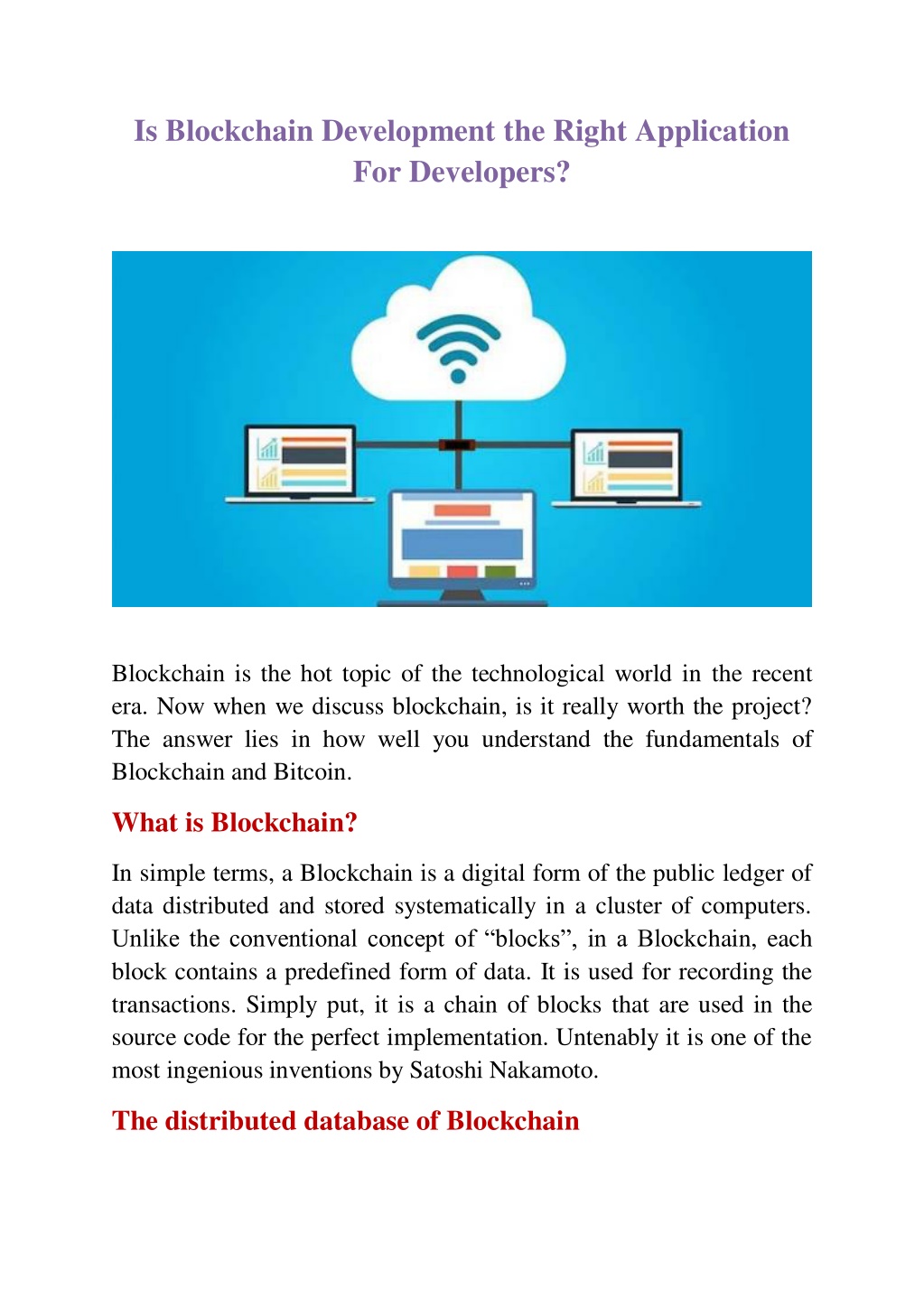 Is Blockchain Development the Right Application For Developers?

Blockchain is the hot topic of the technological world in the recent era. Now when we discuss blockchain, is it really worth the project? The answer lies in how well you understand the fundamentals of Blockchain and Bitcoin.

What is Blockchain?

In simple terms, a Blockchain is a digital form of the public ledger of data distributed and stored systematically in a cluster of computers. Unlike the conventional concept of “blocks”, in a Blockchain, each block contains a predefined form of data. It is used for recording the transactions. Simply put, it is a chain of blocks that are used in the source code for the perfect implementation. Untenably it is one of the most ingenious inventions by Satoshi Nakamoto.

The distributed database of Blockchain